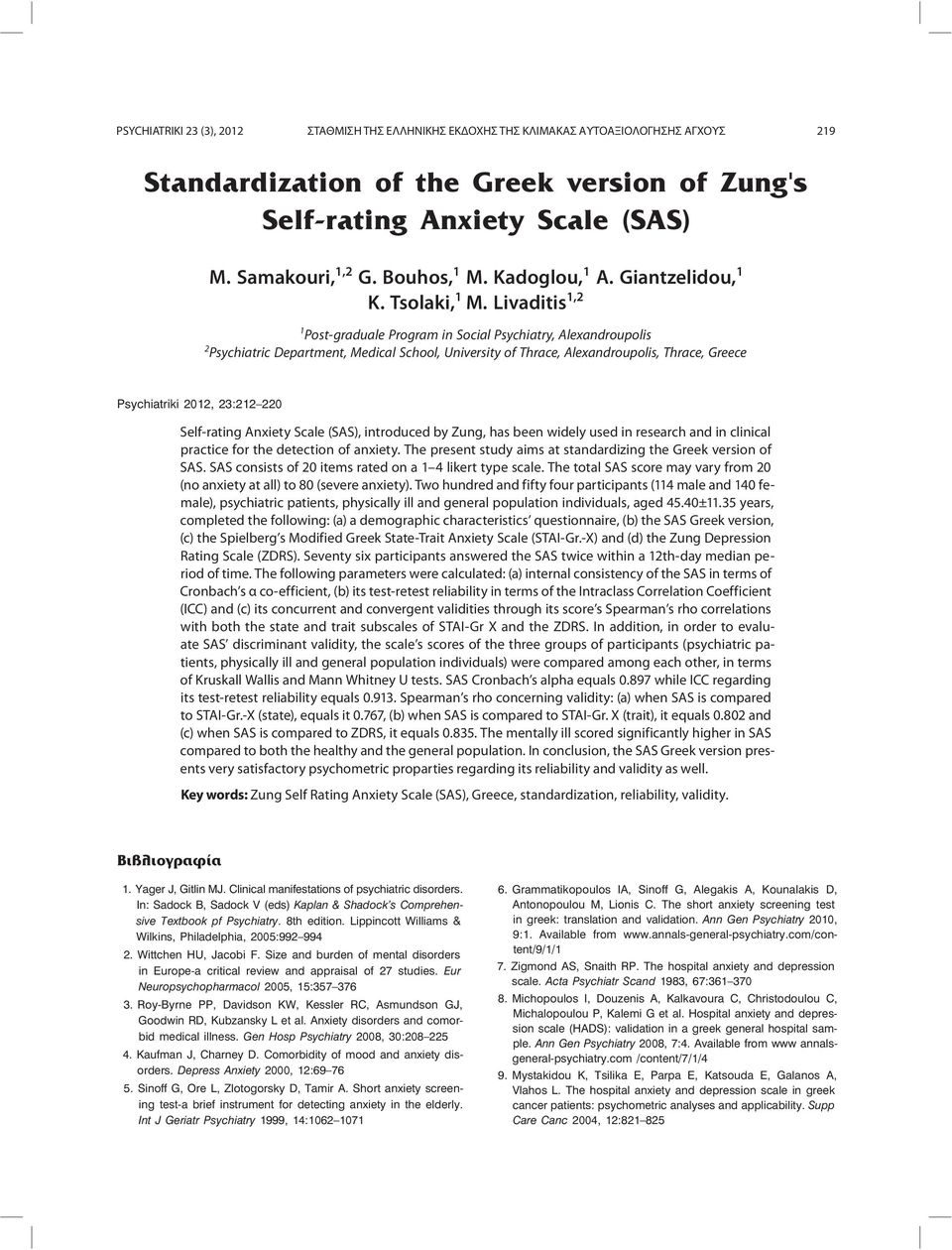 PSYCHIATRIKI 23 (3), 2012 ΣΤΑΘΜΙΣΗ ΤΗΣ ΕΛΛΗΝΙΚΗΣ ΕΚΔΟΧΗΣ ΤΗΣ ΚΛΙΜΑΚΑΣ ΑΥΤΟΑΞΙΟΛΟΓΗΣΗΣ ΑΓΧΟΥΣ 219

Standardization of the Greek version of Zung's Self-rating Anxiety Scale (SAS)

M. Samakouri,$^{1,2}$ G. Bouhos,$^{1}$ M. Kadoglou,$^{1}$ A. Giantzelidou,$^{1}$ K. Tsolaki,$^{1}$ M. Livaditis$^{1,2}$

$^{1}$Post-graduale Program in Social Psychiatry, Alexandroupolis
$^{2}$Psychiatric Department, Medical School, University of Thrace, Alexandroupolis, Thrace, Greece

Psychiatriki 2012, 23:212–220

Self-rating Anxiety Scale (SAS), introduced by Zung, has been widely used in research and in clinical practice for the detection of anxiety. The present study aims at standardizing the Greek version of SAS. SAS consists of 20 items rated on a 1–4 likert type scale. The total SAS score may vary from 20 (no anxiety at all) to 80 (severe anxiety). Two hundred and fifty four participants (114 male and 140 female), psychiatric patients, physically ill and general population individuals, aged 45.40±11.35 years, completed the following: (a) a demographic characteristics' questionnaire, (b) the SAS Greek version, (c) the Spielberg's Modified Greek State-Trait Anxiety Scale (STAI-Gr.-X) and (d) the Zung Depression Rating Scale (ZDRS). Seventy six participants answered the SAS twice within a 12th-day median period of time. The following parameters were calculated: (a) internal consistency of the SAS in terms of Cronbach's α co-efficient, (b) its test-retest reliability in terms of the Intraclass Correlation Coefficient (ICC) and (c) its concurrent and convergent validities through its score's Spearman's rho correlations with both the state and trait subscales of STAI-Gr X and the ZDRS. In addition, in order to evaluate SAS' discriminant validity, the scale's scores of the three groups of participants (psychiatric patients, physically ill and general population individuals) were compared among each other, in terms of Kruskall Wallis and Mann Whitney U tests. SAS Cronbach's alpha equals 0.897 while ICC regarding its test-retest reliability equals 0.913. Spearman's rho concerning validity: (a) when SAS is compared to STAI-Gr.-X (state), equals it 0.767, (b) when SAS is compared to STAI-Gr. X (trait), it equals 0.802 and (c) when SAS is compared to ZDRS, it equals 0.835. The mentally ill scored significantly higher in SAS compared to both the healthy and the general population. In conclusion, the SAS Greek version presents very satisfactory psychometric proparties regarding its reliability and validity as well.

Key words: Zung Self Rating Anxiety Scale (SAS), Greece, standardization, reliability, validity.

Βιβλιογραφία

1. Yager J, Gitlin MJ. Clinical manifestations of psychiatric disorders. In: Sadock B, Sadock V (eds) Kaplan & Shadock's Comprehensive Textbook pf Psychiatry. 8th edition. Lippincott Williams & Wilkins, Philadelphia, 2005:992–994
2. Wittchen HU, Jacobi F. Size and burden of mental disorders in Europe-a critical review and appraisal of 27 studies. Eur Neuropsychopharmacol 2005, 15:357–376
3. Roy-Byrne PP, Davidson KW, Kessler RC, Asmundson GJ, Goodwin RD, Kubzansky L et al. Anxiety disorders and comorbid medical illness. Gen Hosp Psychiatry 2008, 30:208–225
4. Kaufman J, Charney D. Comorbidity of mood and anxiety disorders. Depress Anxiety 2000, 12:69–76
5. Sinoff G, Ore L, Zlotogorsky D, Tamir A. Short anxiety screening test-a brief instrument for detecting anxiety in the elderly. Int J Geriatr Psychiatry 1999, 14:1062–1071
6. Grammatikopoulos IA, Sinoff G, Alegakis A, Kounalakis D, Antonopoulou M, Lionis C. The short anxiety screening test in greek: translation and validation. Ann Gen Psychiatry 2010, 9:1. Available from www.annals-general-psychiatry.com/content/9/1/1
7. Zigmond AS, Snaith RP. The hospital anxiety and depression scale. Acta Psychiatr Scand 1983, 67:361–370
8. Michopoulos I, Douzenis A, Kalkavoura C, Christodoulou C, Michalopoulou P, Kalemi G et al. Hospital anxiety and depression scale (HADS): validation in a greek general hospital sample. Ann Gen Psychiatry 2008, 7:4. Available from www annals-general-psychiatry.com /content/7/1/4
9. Mystakidou K, Tsilika E, Parpa E, Katsouda E, Galanos A, Vlahos L. The hospital anxiety and depression scale in greek cancer patients: psychometric analyses and applicability. Supp Care Canc 2004, 12:821–825